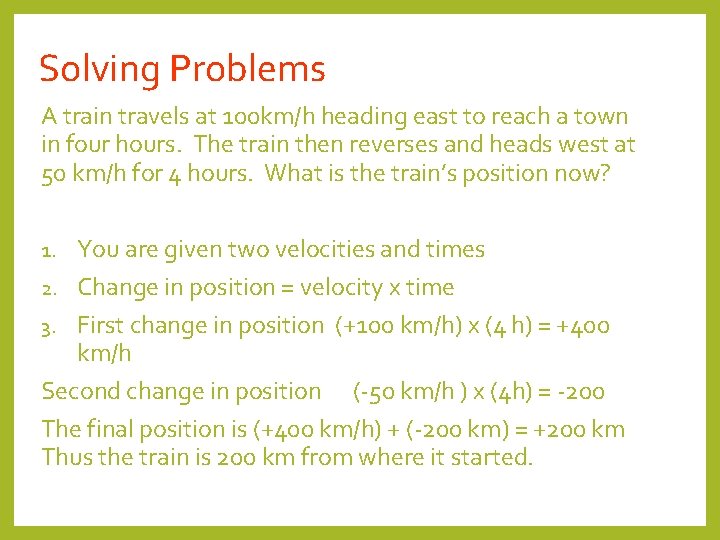 Solving Problems

A train travels at 100km/h heading east to reach a town in four hours. The train then reverses and heads west at 50 km/h for 4 hours. What is the train's position now?

1. You are given two velocities and times
2. Change in position = velocity x time
3. First change in position (+100 km/h) x (4 h) = +400 km/h

Second change in position (-50 km/h ) x (4h) = -200

The final position is (+400 km/h) + (-200 km) = +200 km
Thus the train is 200 km from where it started.